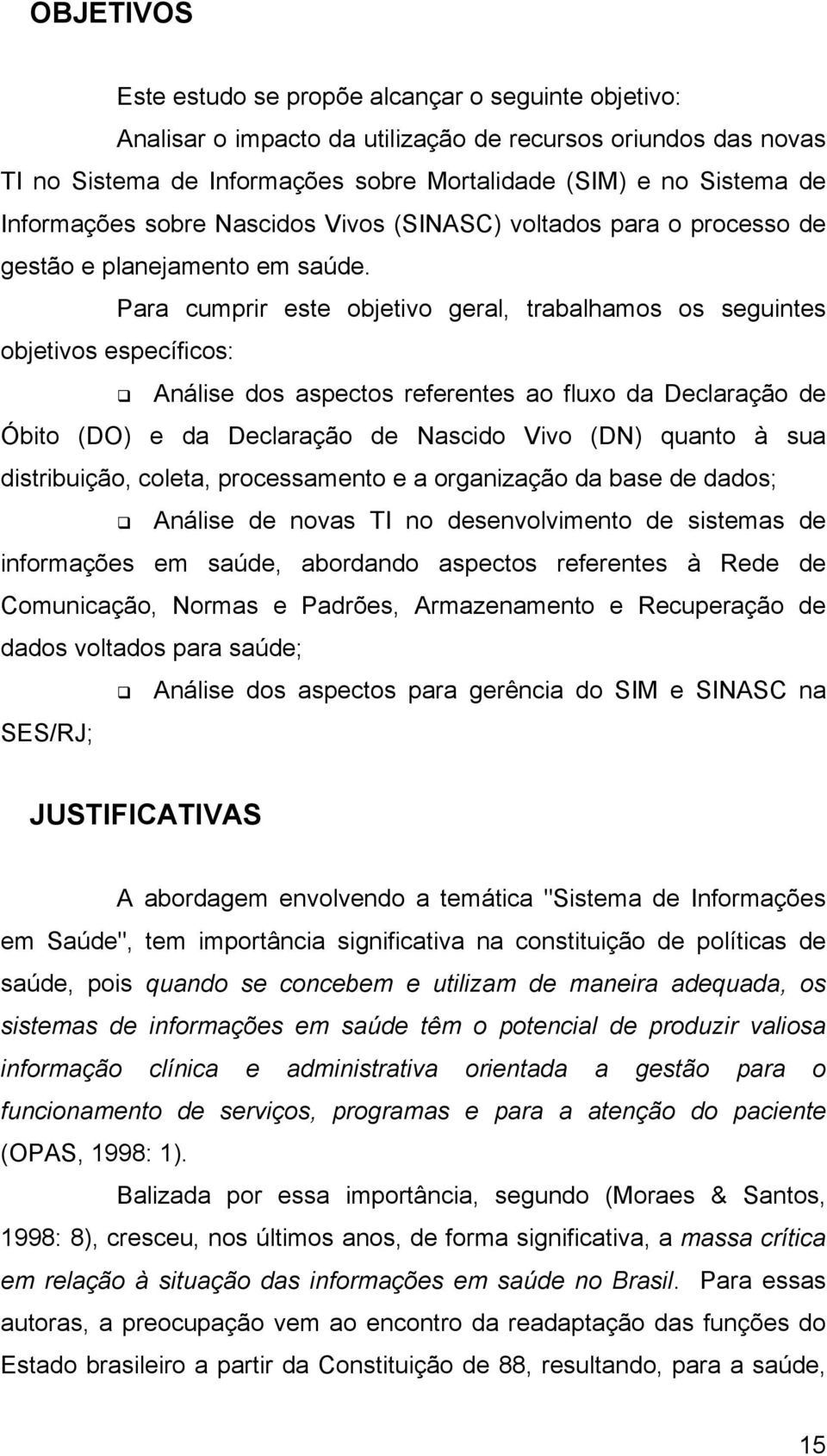 OBJETIVOS

Este estudo se propõe alcançar o seguinte objetivo:

Analisar o impacto da utilização de recursos oriundos das novas TI no Sistema de Informações sobre Mortalidade (SIM) e no Sistema de Informações sobre Nascidos Vivos (SINASC) voltados para o processo de gestão e planejamento em saúde.

Para cumprir este objetivo geral, trabalhamos os seguintes objetivos específicos:

❑ Análise dos aspectos referentes ao fluxo da Declaração de Óbito (DO) e da Declaração de Nascido Vivo (DN) quanto à sua distribuição, coleta, processamento e a organização da base de dados;

❑ Análise de novas TI no desenvolvimento de sistemas de informações em saúde, abordando aspectos referentes à Rede de Comunicação, Normas e Padrões, Armazenamento e Recuperação de dados voltados para saúde;

❑ Análise dos aspectos para gerência do SIM e SINASC na SES/RJ;

JUSTIFICATIVAS

A abordagem envolvendo a temática "Sistema de Informações em Saúde", tem importância significativa na constituição de políticas de saúde, pois quando se concebem e utilizam de maneira adequada, os sistemas de informações em saúde têm o potencial de produzir valiosa informação clínica e administrativa orientada a gestão para o funcionamento de serviços, programas e para a atenção do paciente (OPAS, 1998: 1).

Balizada por essa importância, segundo (Moraes & Santos, 1998: 8), cresceu, nos últimos anos, de forma significativa, a massa crítica em relação à situação das informações em saúde no Brasil. Para essas autoras, a preocupação vem ao encontro da readaptação das funções do Estado brasileiro a partir da Constituição de 88, resultando, para a saúde,

15